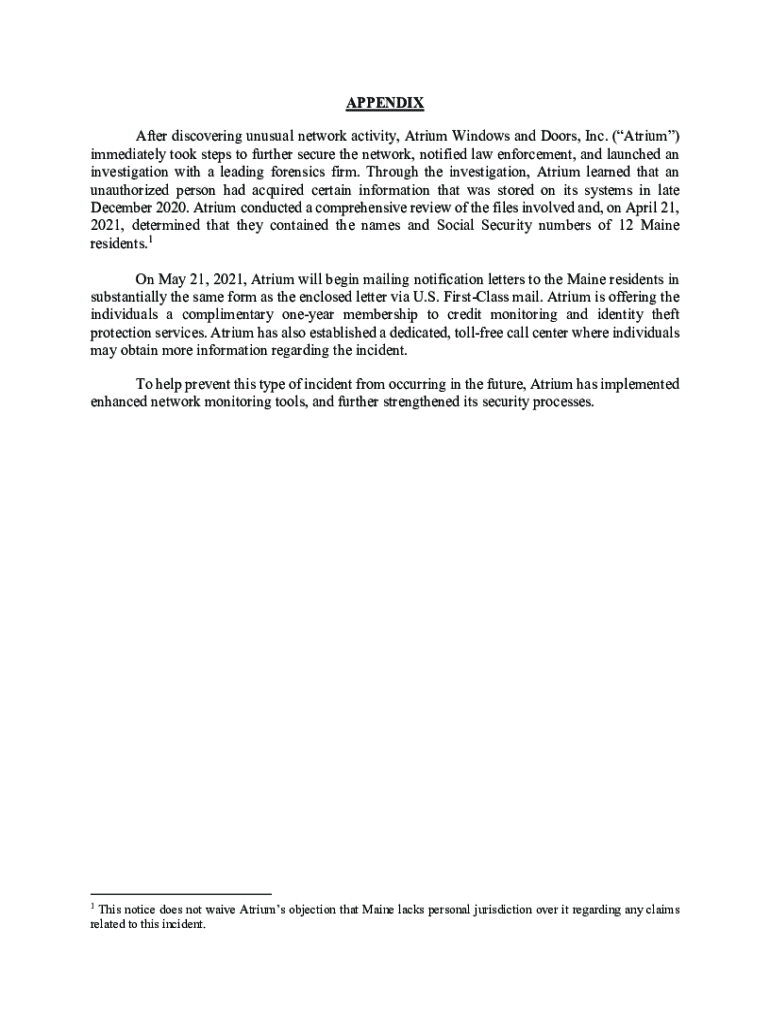 APPENDIX

After discovering unusual network activity, Atrium Windows and Doors, Inc. ("Atrium") immediately took steps to further secure the network, notified law enforcement, and launched an investigation with a leading forensics firm. Through the investigation, Atrium learned that an unauthorized person had acquired certain information that was stored on its systems in late December 2020. Atrium conducted a comprehensive review of the files involved and, on April 21, 2021, determined that they contained the names and Social Security numbers of 12 Maine residents.$^1$

On May 21, 2021, Atrium will begin mailing notification letters to the Maine residents in substantially the same form as the enclosed letter via U.S. First-Class mail. Atrium is offering the individuals a complimentary one-year membership to credit monitoring and identity theft protection services. Atrium has also established a dedicated, toll-free call center where individuals may obtain more information regarding the incident.

To help prevent this type of incident from occurring in the future, Atrium has implemented enhanced network monitoring tools, and further strengthened its security processes.

$^1$ This notice does not waive Atrium's objection that Maine lacks personal jurisdiction over it regarding any claims related to this incident.